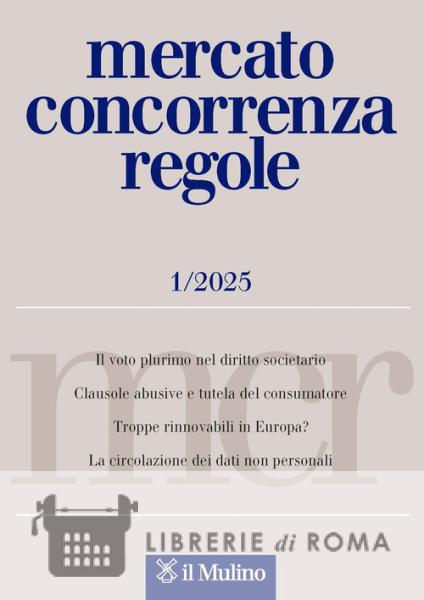 mercato concorrenza regole

1/2025

mcr

Il voto plurimo nel diritto societario

Clausole abusive e tutela del consumatore

Troppe rinnovabili in Europa?

La circolazione dei dati non personali

LIBRERIE di ROMA

il Mulino